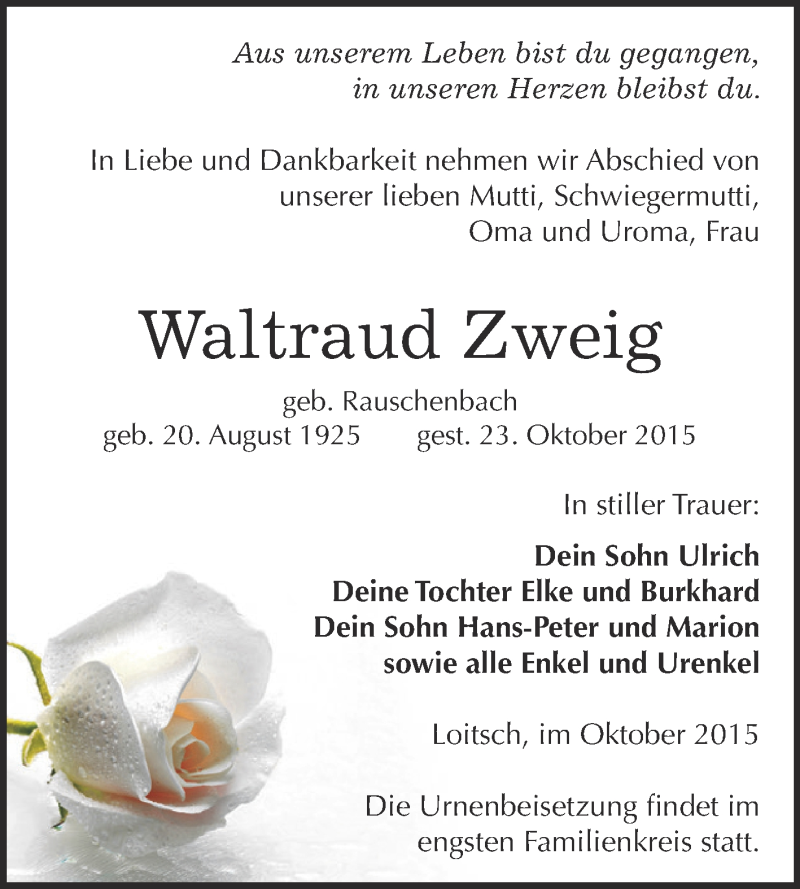 Aus unserem Leben bist du gegangen, in unseren Herzen bleibst du.

In Liebe und Dankbarkeit nehmen wir Abschied von unserer lieben Mutti, Schwiegermutti, Oma und Uroma, Frau

Waltraud Zweig

geb. Rauschenbach
geb. 20. August 1925 gest. 23. Oktober 2015

In stiller Trauer:

Dein Sohn Ulrich
Deine Tochter Elke und Burkhard
Dein Sohn Hans-Peter und Marion
sowie alle Enkel und Urenkel

Loitsch, im Oktober 2015

Die Urnenbeisetzung findet im engsten Familienkreis statt.